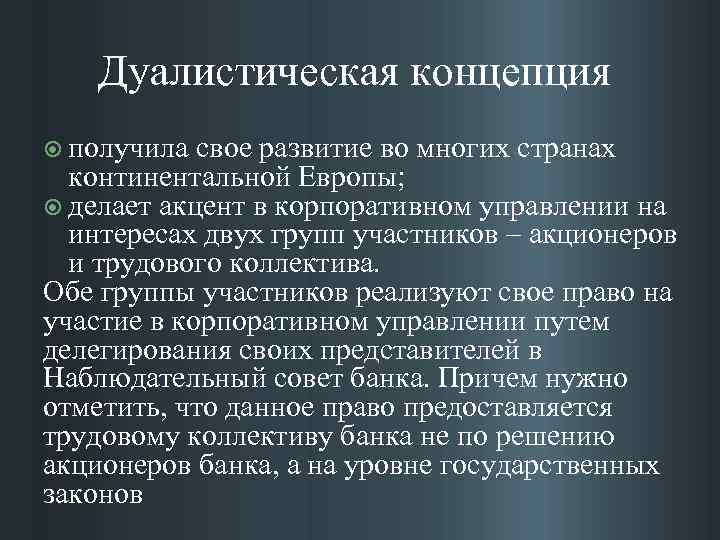 Дуалистическая концепция

получила свое развитие во многих странах континентальной Европы;

делает акцент в корпоративном управлении на интересах двух групп участников – акционеров и трудового коллектива.

Обе группы участников реализуют свое право на участие в корпоративном управлении путем делегирования своих представителей в Наблюдательный совет банка. Причем нужно отметить, что данное право предоставляется трудовому коллективу банка не по решению акционеров банка, а на уровне государственных законов